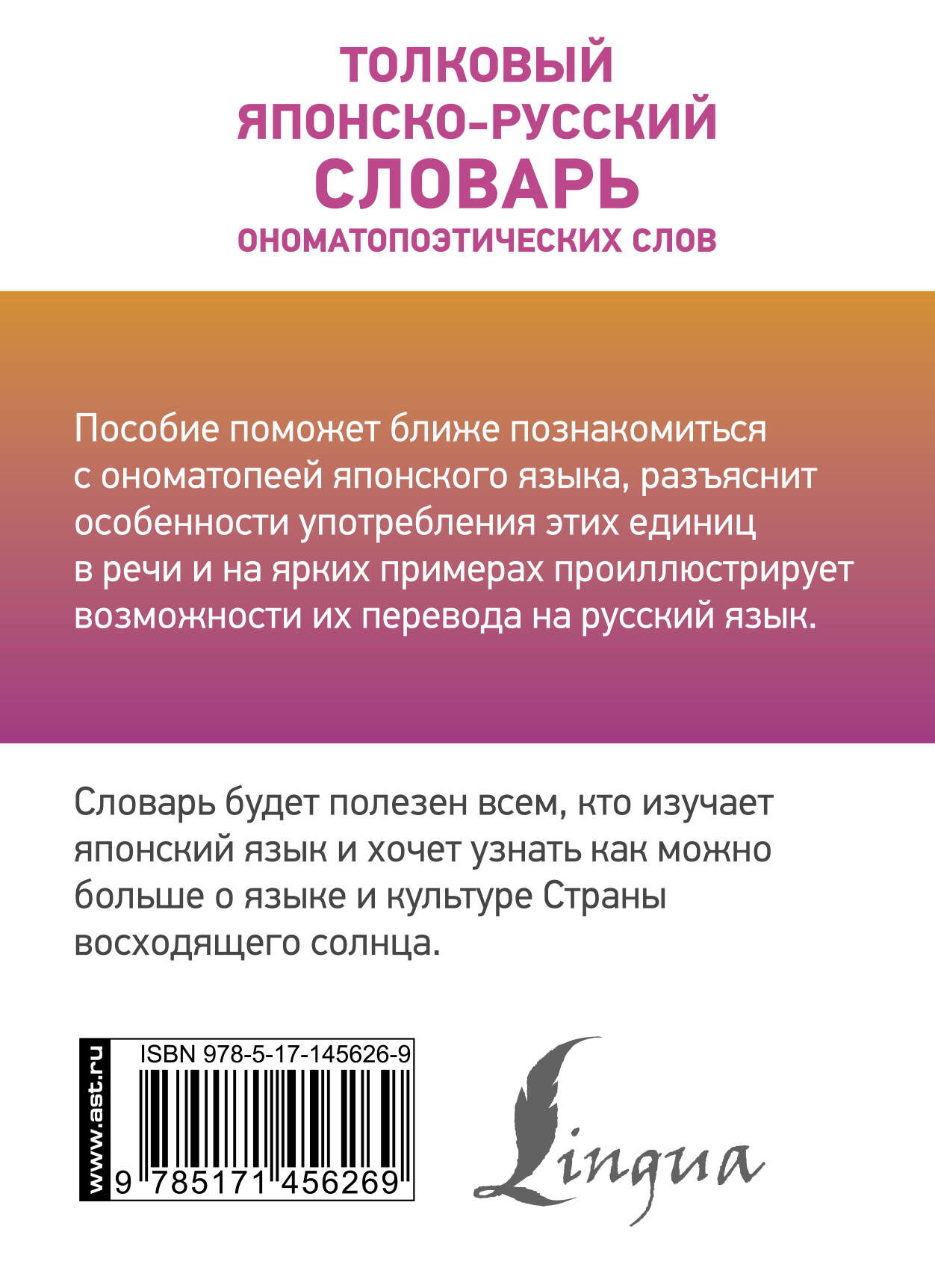 ТОЛКОВЫЙ
ЯПОНСКО-РУССКИЙ
СЛОВАРЬ
ОНОМАТОПОЭТИЧЕСКИХ СЛОВ

Пособие поможет ближе познакомиться с ономатопеей японского языка, разъяснит особенности употребления этих единиц в речи и на ярких примерах проиллюстрирует возможности их перевода на русский язык.

Словарь будет полезен всем, кто изучает японский язык и хочет узнать как можно больше о языке и культуре Страны восходящего солнца.

www.ast.ru
ISBN 978-5-17-145626-9
9 785171 456269

Lingua